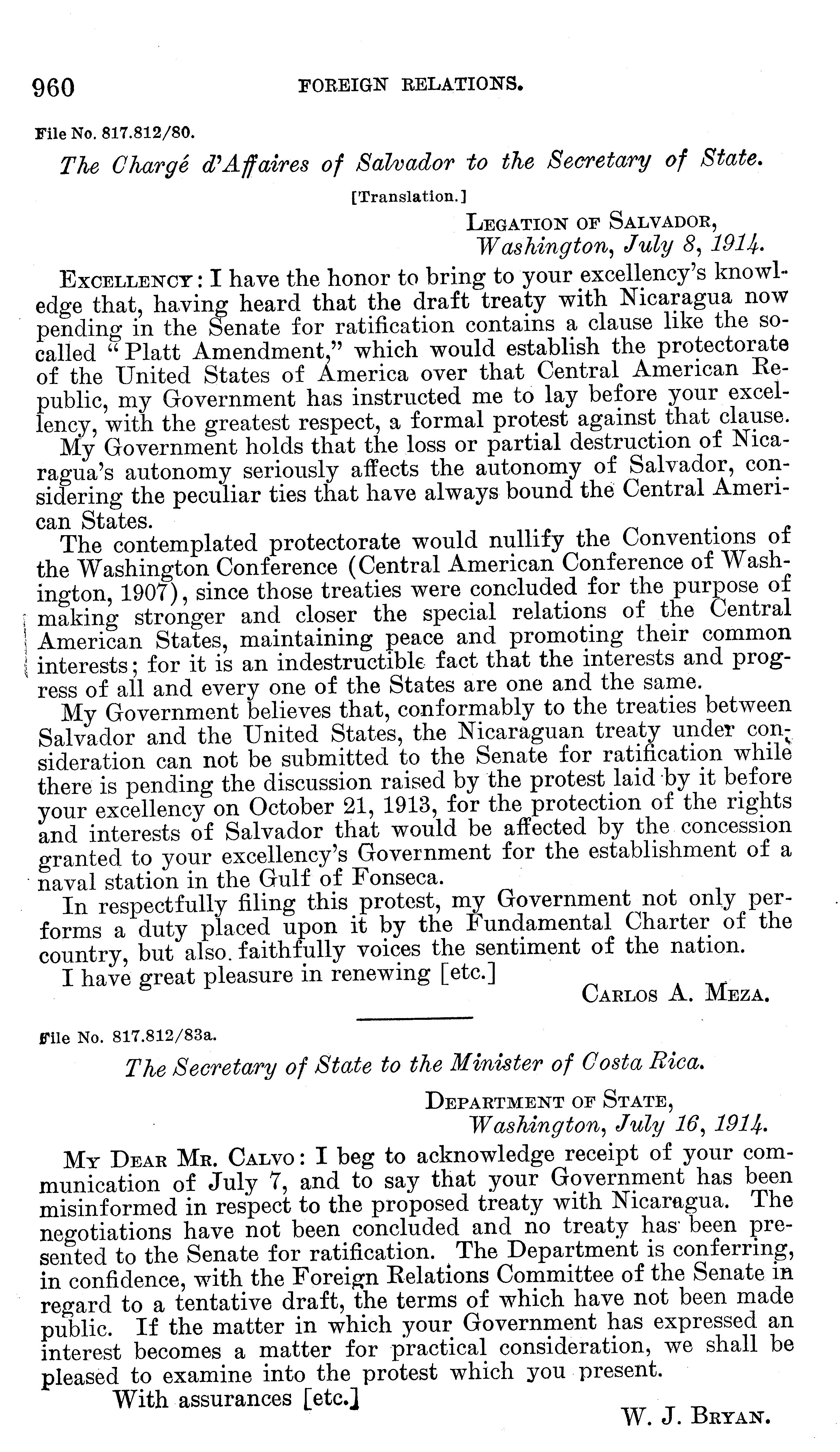 960 FOREIGN RELATIONS.

File No. 817.812/80.

The Chargé d'Affaires of Salvador to the Secretary of State.

[Translation.]

LEGATION OF SALVADOR,
Washington, July 8, 1914.

EXCELLENCY: I have the honor to bring to your excellency's knowledge that, having heard that the draft treaty with Nicaragua now pending in the Senate for ratification contains a clause like the so-called "Platt Amendment," which would establish the protectorate of the United States of America over that Central American Republic, my Government has instructed me to lay before your excellency, with the greatest respect, a formal protest against that clause.

My Government holds that the loss or partial destruction of Nicaragua's autonomy seriously affects the autonomy of Salvador, considering the peculiar ties that have always bound the Central American States.

The contemplated protectorate would nullify the Conventions of the Washington Conference (Central American Conference of Washington, 1907), since those treaties were concluded for the purpose of making stronger and closer the special relations of the Central American States, maintaining peace and promoting their common interests; for it is an indestructible fact that the interests and progress of all and every one of the States are one and the same.

My Government believes that, conformably to the treaties between Salvador and the United States, the Nicaraguan treaty under consideration can not be submitted to the Senate for ratification while there is pending the discussion raised by the protest laid by it before your excellency on October 21, 1913, for the protection of the rights and interests of Salvador that would be affected by the concession granted to your excellency's Government for the establishment of a naval station in the Gulf of Fonseca.

In respectfully filing this protest, my Government not only performs a duty placed upon it by the Fundamental Charter of the country, but also faithfully voices the sentiment of the nation.

I have great pleasure in renewing [etc.]

CARLOS A. MEZA.

File No. 817.812/83a.

The Secretary of State to the Minister of Costa Rica.

DEPARTMENT OF STATE,
Washington, July 16, 1914.

MY DEAR MR. CALVO: I beg to acknowledge receipt of your communication of July 7, and to say that your Government has been misinformed in respect to the proposed treaty with Nicaragua. The negotiations have not been concluded and no treaty has been presented to the Senate for ratification. The Department is conferring, in confidence, with the Foreign Relations Committee of the Senate in regard to a tentative draft, the terms of which have not been made public. If the matter in which your Government has expressed an interest becomes a matter for practical consideration, we shall be pleased to examine into the protest which you present.

With assurances [etc.]

W. J. BRYAN.